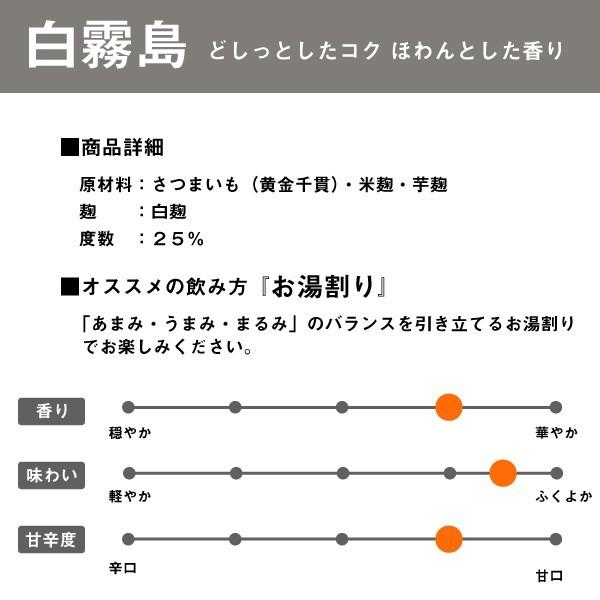 白霧島 どしっとしたコク ほわんとした香り

■商品詳細

原材料：さつまいも（黄金千貫）・米麹・芋麹
麹　　：白麹
度数　：２５％

■オススメの飲み方『お湯割り』

「あまみ・うまみ・まるみ」のバランスを引き立てるお湯割りでお楽しみください。

香り
穏やか
華やか

味わい
軽やか
ふくよか

甘辛度
辛口
甘口